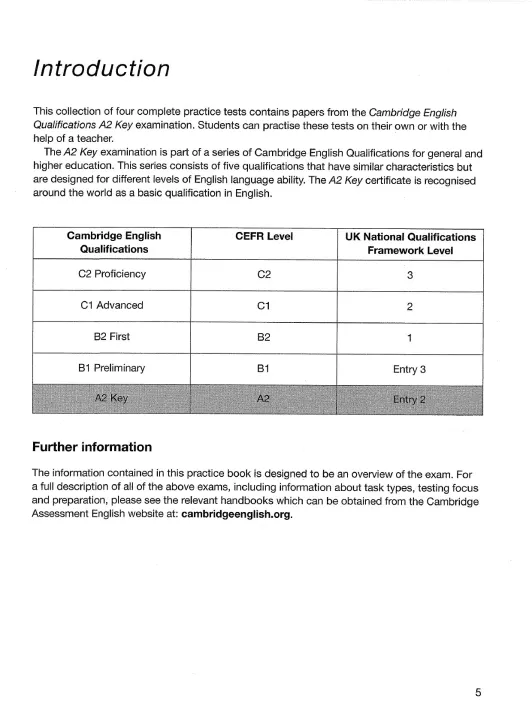 Introduction

This collection of four complete practice tests contains papers from the Cambridge English Qualifications A2 Key examination. Students can practise these tests on their own or with the help of a teacher.

The A2 Key examination is part of a series of Cambridge English Qualifications for general and higher education. This series consists of five qualifications that have similar characteristics but are designed for different levels of English language ability. The A2 Key certificate is recognised around the world as a basic qualification in English.

| Cambridge English Qualifications | CEFR Level | UK National Qualifications Framework Level |
|---|---|---|
| C2 Proficiency | C2 | 3 |
| C1 Advanced | C1 | 2 |
| B2 First | B2 | 1 |
| B1 Preliminary | B1 | Entry 3 |
| A2 Key | A2 | Entry 2 |

Further information

The information contained in this practice book is designed to be an overview of the exam. For a full description of all of the above exams, including information about task types, testing focus and preparation, please see the relevant handbooks which can be obtained from the Cambridge Assessment English website at: cambridgeenglish.org.

5